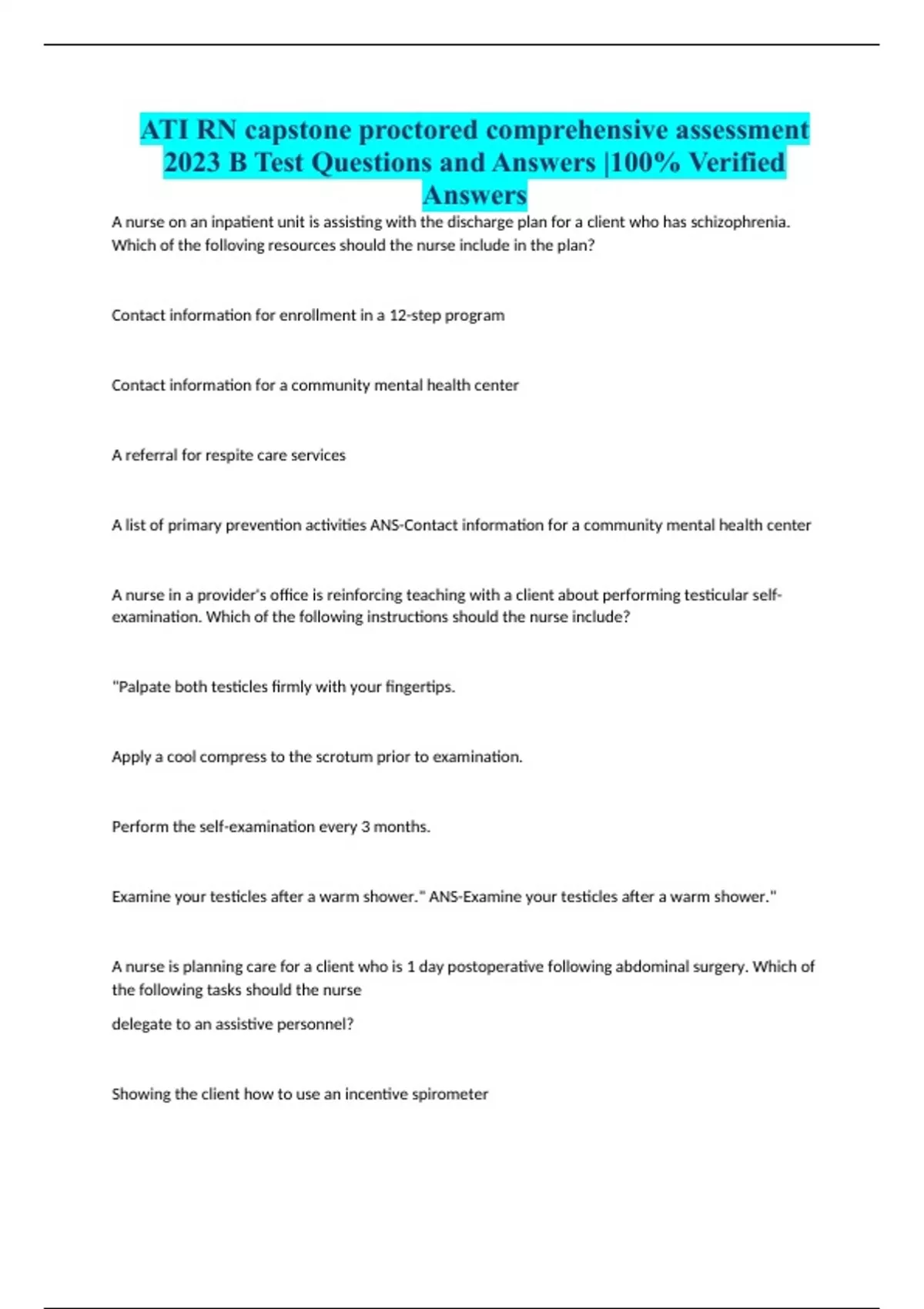 ATI RN capstone proctored comprehensive assessment 2023 B Test Questions and Answers |100% Verified Answers

A nurse on an inpatient unit is assisting with the discharge plan for a client who has schizophrenia. Which of the following resources should the nurse include in the plan?

Contact information for enrollment in a 12-step program

Contact information for a community mental health center

A referral for respite care services

A list of primary prevention activities ANS-Contact information for a community mental health center

A nurse in a provider's office is reinforcing teaching with a client about performing testicular self-examination. Which of the following instructions should the nurse include?

"Palpate both testicles firmly with your fingertips.

Apply a cool compress to the scrotum prior to examination.

Perform the self-examination every 3 months.

Examine your testicles after a warm shower." ANS-Examine your testicles after a warm shower."

A nurse is planning care for a client who is 1 day postoperative following abdominal surgery. Which of the following tasks should the nurse

delegate to an assistive personnel?

Showing the client how to use an incentive spirometer